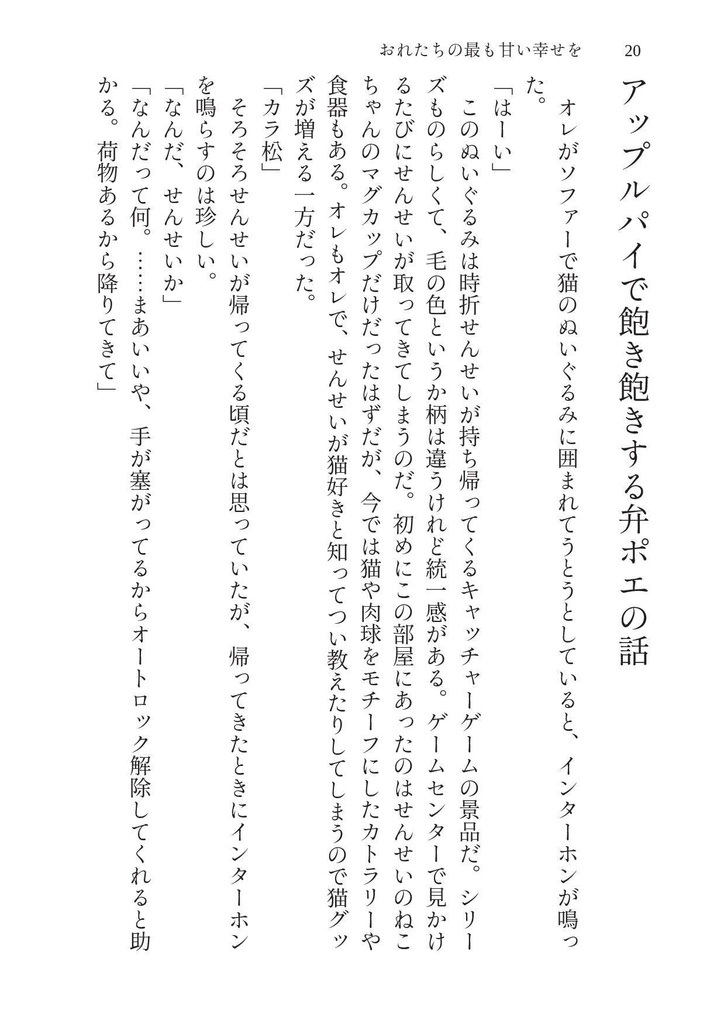 おれたちの最も甘い幸せを　20

アップルパイで飽き飽きする弁ポエの話

オレがソファーで猫のぬいぐるみに囲まれてうとうとしていると、インターホンが鳴った。

「はーい」

このぬいぐるみは時折せんせいが持ち帰ってくるキャッチャーゲームの景品だ。シリーズものらしくて、毛の色というか柄は違うけれど統一感がある。ゲームセンターで見かけるたびにせんせいが取ってきてしまうのだ。初めにこの部屋にあったのはせんせいのねこちゃんのマグカップだけだったはずだが、今では猫や肉球をモチーフにしたカトラリーや食器もある。オレもオレで、せんせいが猫好きと知ってつい教えたりしてしまうので猫グッズが増える一方だった。

「カラ松」

そろそろせんせいが帰ってくる頃だとは思っていたが、帰ってきたときにインターホンを鳴らすのは珍しい。

「なんだ、せんせいか」

「なんだって何。……まあいいや、手が塞がってるからオートロック解除してくれると助かる。荷物あるから降りてきて」